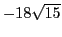 $-18\sqrt{15}$